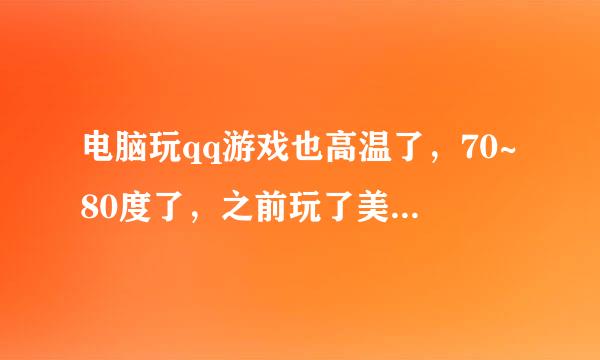 电脑玩qq游戏也高温了，70~80度了，之前玩了美...